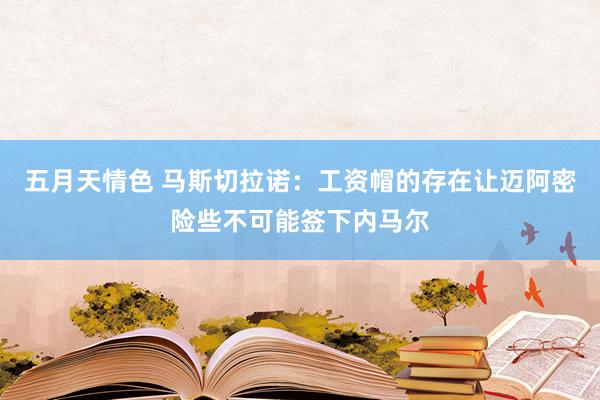 五月天情色 马斯切拉诺：工资帽的存在让迈阿密险些不可能签下内马尔